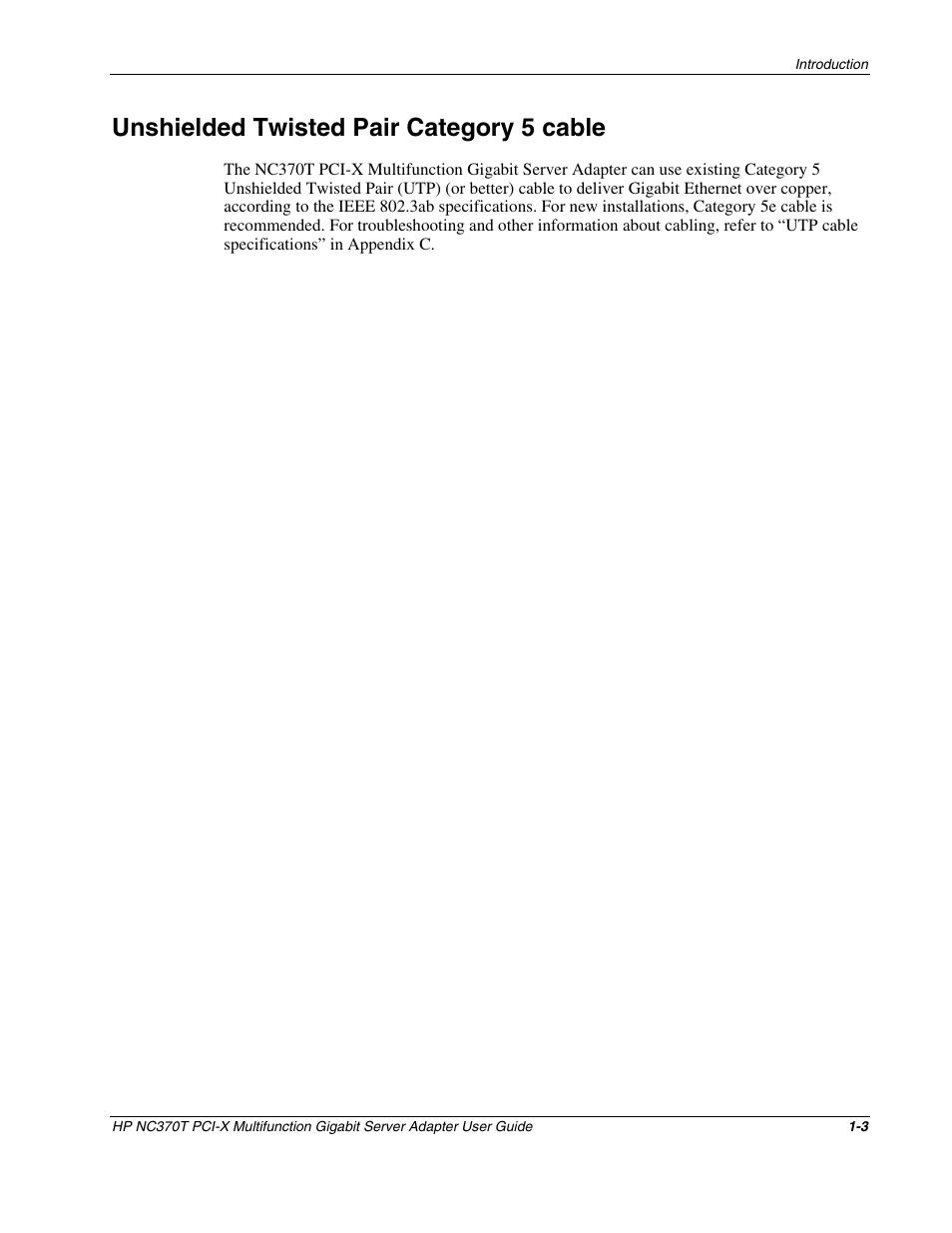 Introduction

Unshielded Twisted Pair Category 5 cable

The NC370T PCI-X Multifunction Gigabit Server Adapter can use existing Category 5 Unshielded Twisted Pair (UTP) (or better) cable to deliver Gigabit Ethernet over copper, according to the IEEE 802.3ab specifications. For new installations, Category 5e cable is recommended. For troubleshooting and other information about cabling, refer to “UTP cable specifications” in Appendix C.

HP NC370T PCI-X Multifunction Gigabit Server Adapter User Guide 1-3